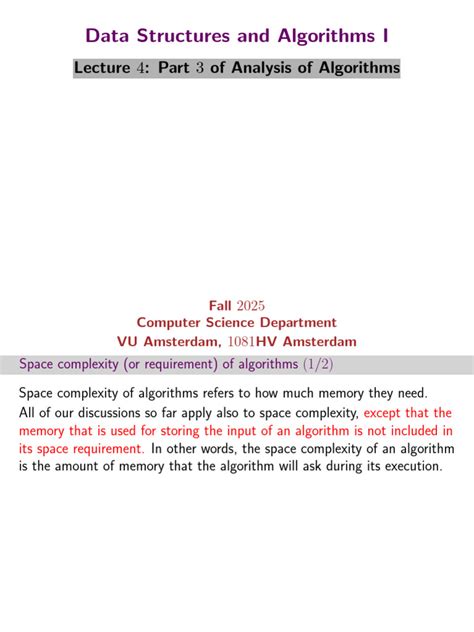 Data Structures and Algorithms I

Lecture 4: Part 3 of Analysis of Algorithms

Fall 2025
Computer Science Department
VU Amsterdam, 1081HV Amsterdam

Space complexity (or requirement) of algorithms (1/2)

Space complexity of algorithms refers to how much memory they need.

All of our discussions so far apply also to space complexity, except that the memory that is used for storing the input of an algorithm is not included in its space requirement. In other words, the space complexity of an algorithm is the amount of memory that the algorithm will ask during its execution.